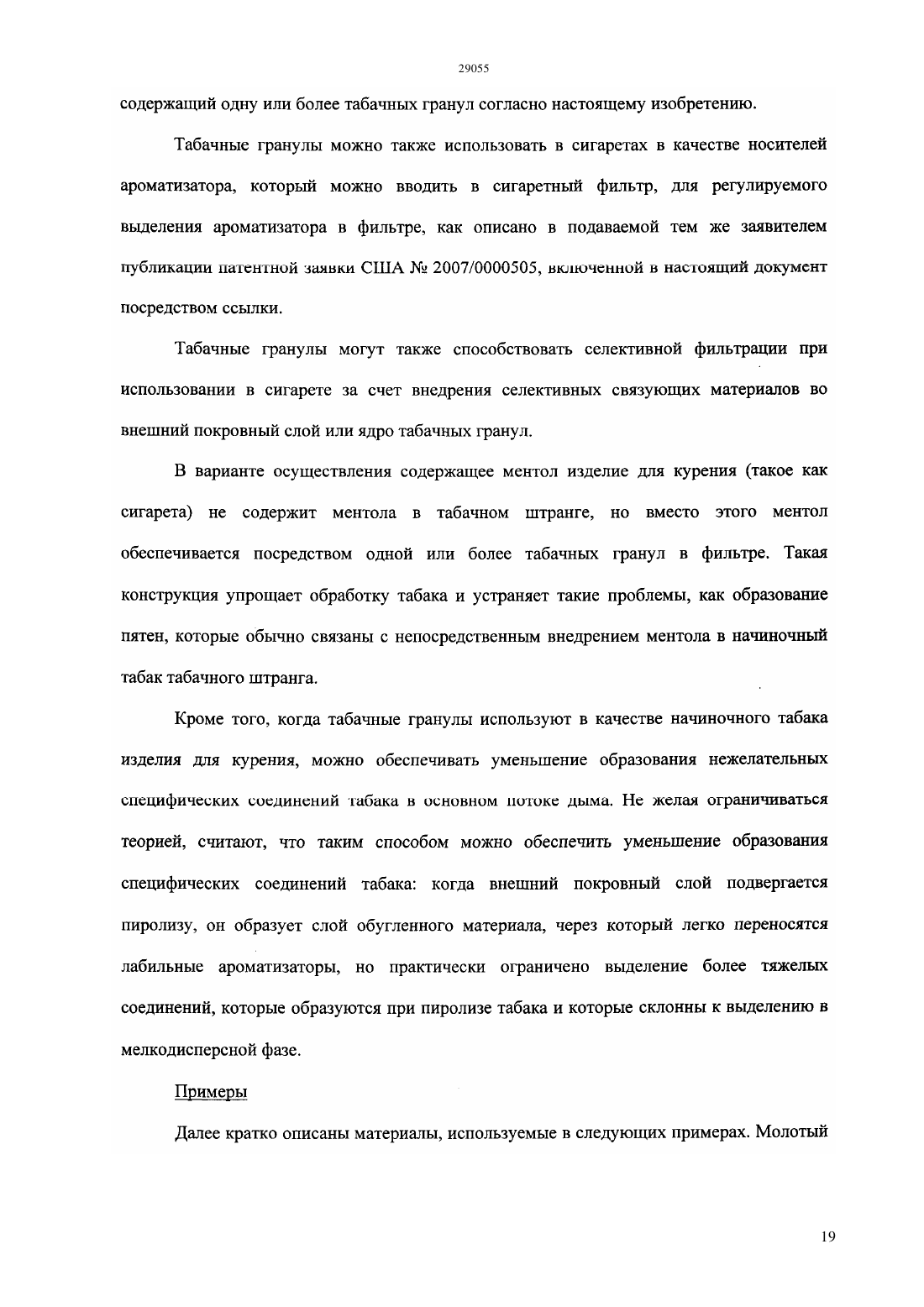 29055

содержащий одну или более табачных гранул согласно настоящему изобретению.

Табачные гранулы можно также использовать в сигаретах в качестве носителей ароматизатора, который можно вводить в сигаретный фильтр, для регулируемого выделения ароматизатора в фильтре, как описано в подаваемой тем же заявителем публикации патентной заявки США № 2007/0000505, включенной в настоящий документ посредством ссылки.

Табачные гранулы могут также способствовать селективной фильтрации при использовании в сигарете за счет внедрения селективных связующих материалов во внешний покровный слой или ядро табачных гранул.

В варианте осуществления содержащее ментол изделие для курения (такое как сигарета) не содержит ментола в табачном штранге, но вместо этого ментол обеспечивается посредством одной или более табачных гранул в фильтре. Такая конструкция упрощает обработку табака и устраняет такие проблемы, как образование пятен, которые обычно связаны с непосредственным внедрением ментола в начиночный табак табачного штранга.

Кроме того, когда табачные гранулы используют в качестве начиночного табака изделия для курения, можно обеспечивать уменьшение образования нежелательных специфических соединений табака в основном потоке дыма. Не желая ограничиваться теорией, считают, что таким способом можно обеспечить уменьшение образования специфических соединений табака: когда внешний покровный слой подвергается пиролизу, он образует слой обугленного материала, через который легко переносятся лабильные ароматизаторы, но практически ограничено выделение более тяжелых соединений, которые образуются при пиролизе табака и которые склонны к выделению в мелкодисперсной фазе.

Примеры

Далее кратко описаны материалы, используемые в следующих примерах. Молотый

19